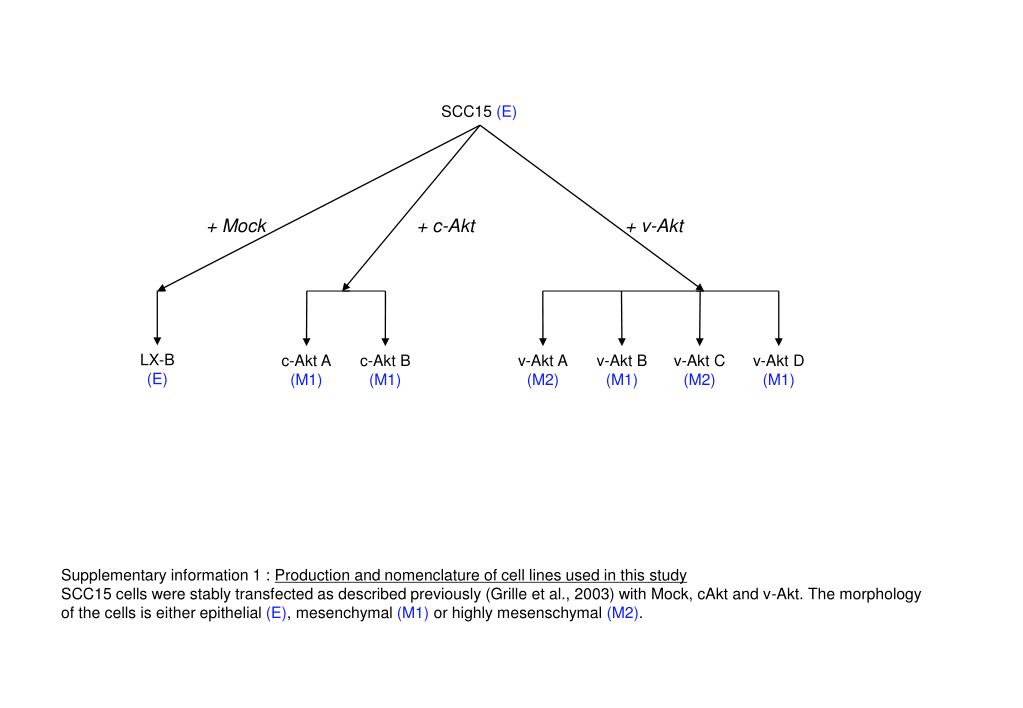 SCC15 (E)

+ Mock

+ c-Akt

+ v-Akt

LX-B
(E)

c-Akt A
(M1)

c-Akt B
(M1)

v-Akt A
(M2)

v-Akt B
(M1)

v-Akt C
(M2)

v-Akt D
(M1)

Supplementary information 1 : Production and nomenclature of cell lines used in this study
SCC15 cells were stably transfected as described previously (Grille et al., 2003) with Mock, cAkt and v-Akt. The morphology of the cells is either epithelial (E), mesenchymal (M1) or highly mesenschymal (M2).